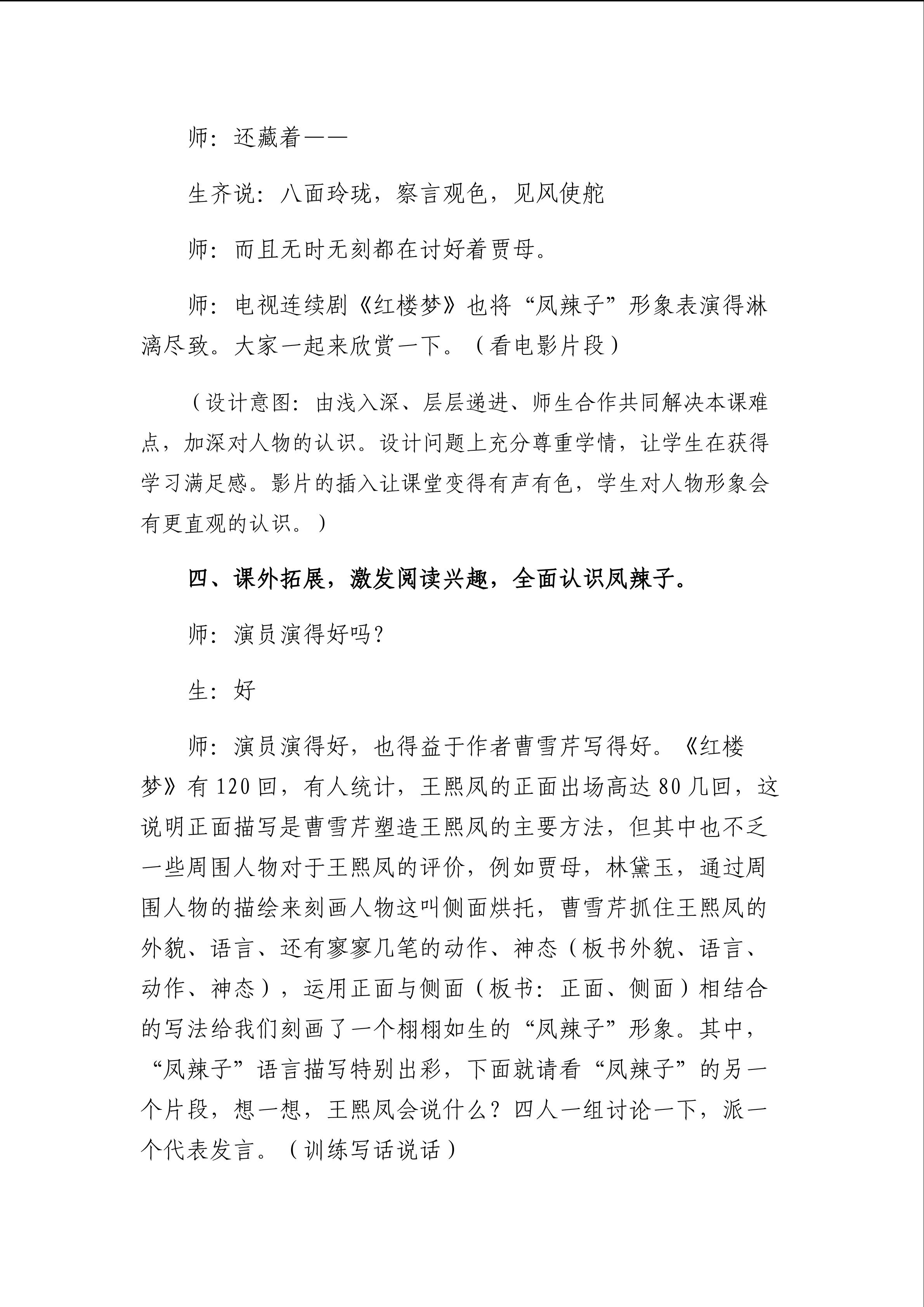 师：还藏着——

生齐说：八面玲珑，察言观色，见风使舵

师：而且无时无刻都在讨好着贾母。

师：电视连续剧《红楼梦》也将“凤辣子”形象表演得淋漓尽致。大家一起来欣赏一下。（看电影片段）

（设计意图：由浅入深、层层递进、师生合作共同解决本课难点，加深对人物的认识。设计问题上充分尊重学情，让学生在获得学习满足感。影片的插入让课堂变得有声有色，学生对人物形象会有更直观的认识。）

四、课外拓展，激发阅读兴趣，全面认识凤辣子。

师：演员演得好吗？

生：好

师：演员演得好，也得益于作者曹雪芹写得好。《红楼梦》有120回，有人统计，王熙凤的正面出场高达80几回，这说明正面描写是曹雪芹塑造王熙凤的主要方法，但其中也不乏一些周围人物对于王熙凤的评价，例如贾母，林黛玉，通过周围人物的描绘来刻画人物这叫侧面烘托，曹雪芹抓住王熙凤的外貌、语言、还有寥寥几笔的动作、神态（板书外貌、语言、动作、神态），运用正面与侧面（板书：正面、侧面）相结合的写法给我们刻画了一个栩栩如生的“凤辣子”形象。其中，“凤辣子”语言描写特别出彩，下面就请看“凤辣子”的另一个片段，想一想，王熙凤会说什么？四人一组讨论一下，派一个代表发言。（训练写话说话）